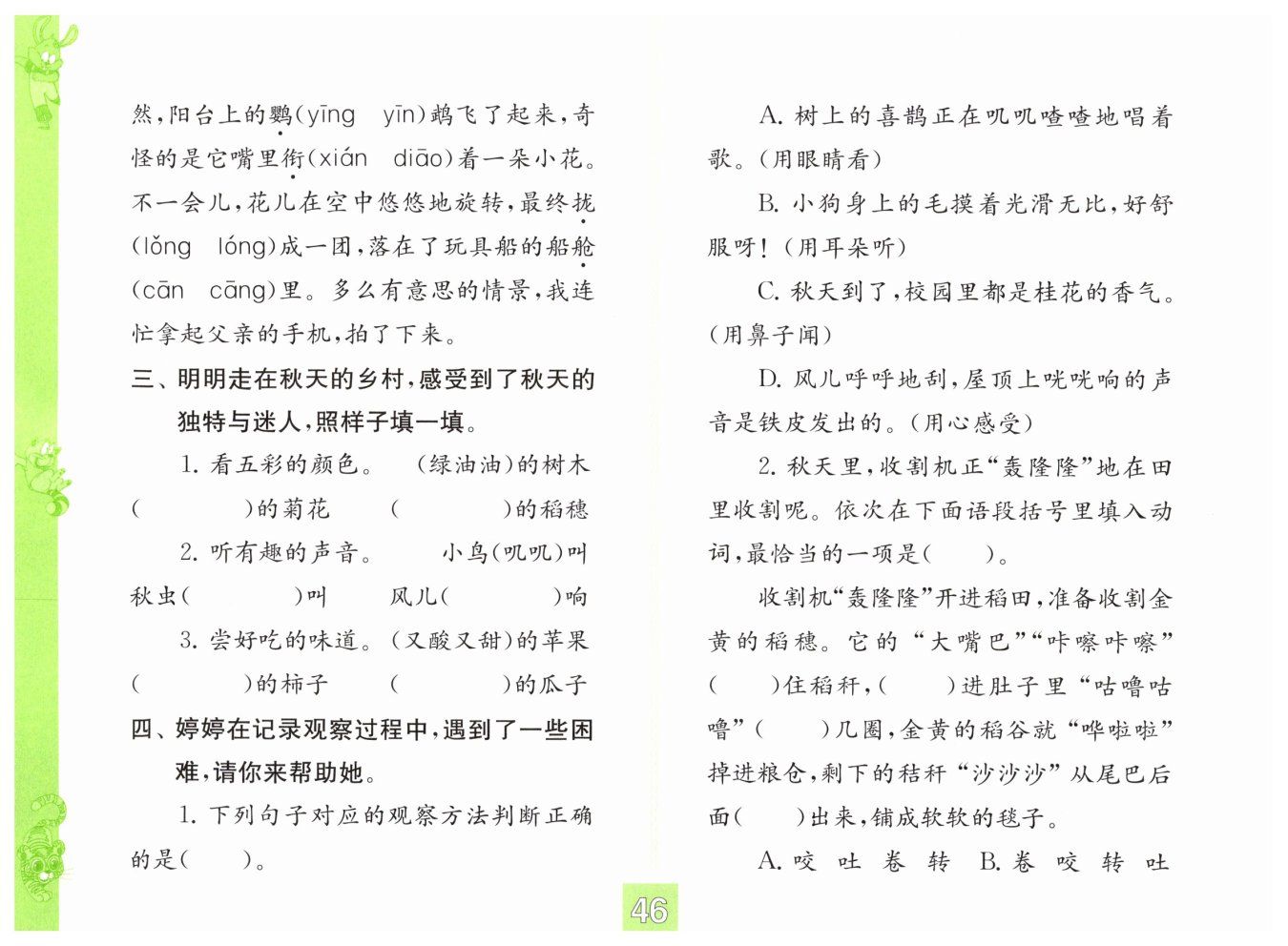 然，阳台上的鹦(yīng　yīn)鹉飞了起来，奇怪的是它嘴里衔(xián　diāo)着一朵小花。不一会儿，花儿在空中悠悠地旋转，最终拢(lǒng　lóng)成一团，落在了玩具船的船舱(cān　cāng)里。多么有意思的情景，我连忙拿起父亲的手机，拍了下来。

三、明明走在秋天的乡村，感受到了秋天的独特与迷人，照样子填一填。

1. 看五彩的颜色。　(绿油油)的树木　(　　　)的菊花　(　　　)的稻穗

2. 听有趣的声音。　小鸟(叽叽)叫　秋虫(　　　)叫　风儿(　　　)响

3. 尝好吃的味道。(又酸又甜)的苹果　(　　　)的柿子　(　　　)的瓜子

四、婷婷在记录观察过程中，遇到了一些困难，请你来帮助她。

1. 下列句子对应的观察方法判断正确的是(　　)。

A. 树上的喜鹊正在叽叽喳喳地唱着歌。(用眼睛看)

B. 小狗身上的毛摸着光滑无比，好舒服呀！(用耳朵听)

C. 秋天到了，校园里都是桂花的香气。(用鼻子闻)

D. 风儿呼呼地刮，屋顶上咣咣响的声音是铁皮发出的。(用心感受)

2. 秋天里，收割机正“轰隆隆”地在田里收割呢。依次在下面语段括号里填入动词，最恰当的一项是(　　)。

收割机“轰隆隆”开进稻田，准备收割金黄的稻穗。它的“大嘴巴”“咔嚓咔嚓”(　　)住稻秆，(　　)进肚子里“咕噜咕噜”(　　)几圈，金黄的稻谷就“哗啦啦”掉进粮仓，剩下的秸秆“沙沙沙”从尾巴后面(　　)出来，铺成软软的毯子。

A. 咬　吐　卷　转　B. 卷　咬　转　吐

46